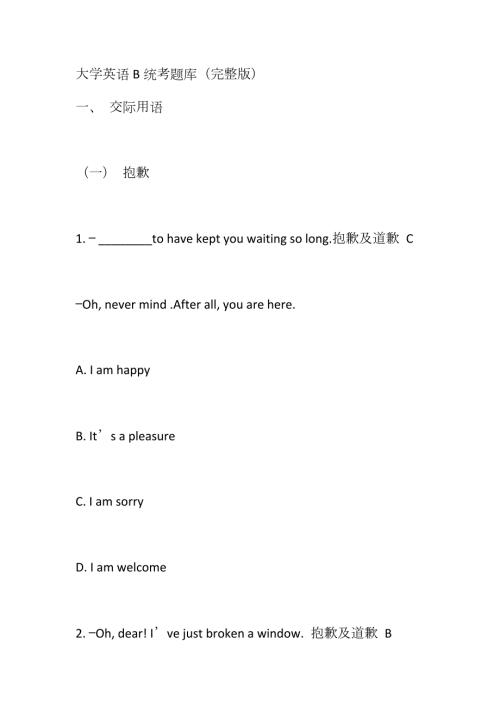 大学英语 B 统考题库（完整版）

一、 交际用语

（一） 抱歉

1. – ________to have kept you waiting so long.抱歉及道歉 C

–Oh, never mind .After all, you are here.

A. I am happy

B. It’s a pleasure

C. I am sorry

D. I am welcome

2. –Oh, dear! I’ve just broken a window. 抱歉及道歉 B